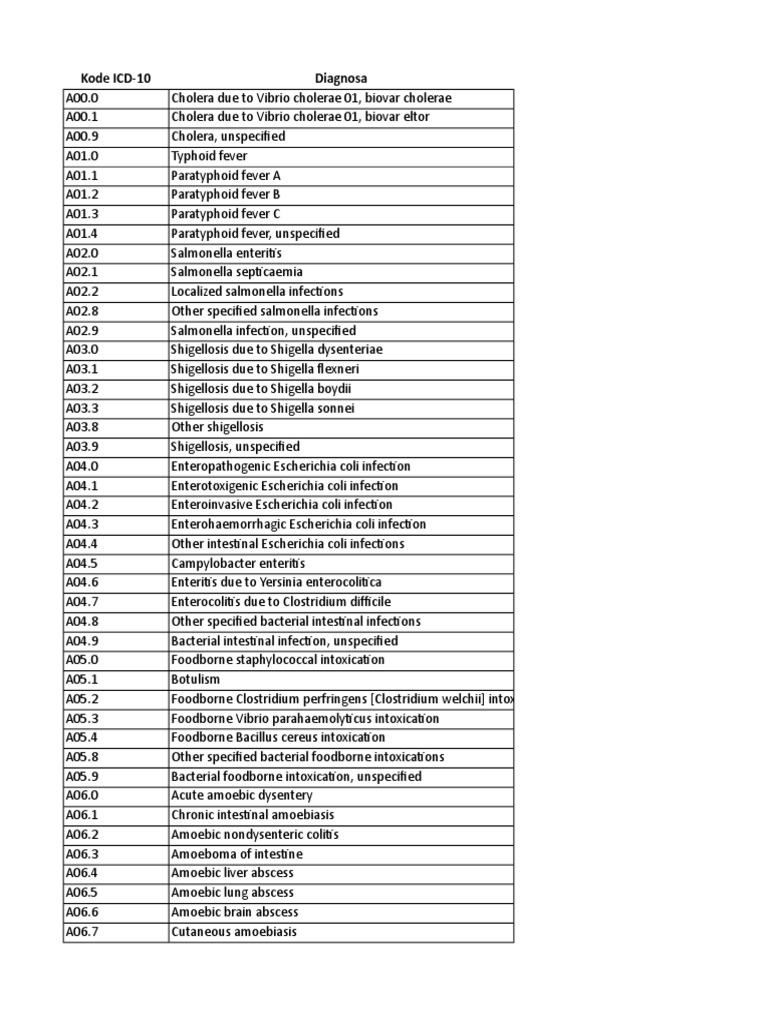 | Kode ICD-10 | Diagnosa |
|---|---|
| A00.0 | Cholera due to Vibrio cholerae 01, biovar cholerae |
| A00.1 | Cholera due to Vibrio cholerae 01, biovar eltor |
| A00.9 | Cholera, unspecified |
| A01.0 | Typhoid fever |
| A01.1 | Paratyphoid fever A |
| A01.2 | Paratyphoid fever B |
| A01.3 | Paratyphoid fever C |
| A01.4 | Paratyphoid fever, unspecified |
| A02.0 | Salmonella enteritis |
| A02.1 | Salmonella septicaemia |
| A02.2 | Localized salmonella infections |
| A02.8 | Other specified salmonella infections |
| A02.9 | Salmonella infection, unspecified |
| A03.0 | Shigellosis due to Shigella dysenteriae |
| A03.1 | Shigellosis due to Shigella flexneri |
| A03.2 | Shigellosis due to Shigella boydii |
| A03.3 | Shigellosis due to Shigella sonnei |
| A03.8 | Other shigellosis |
| A03.9 | Shigellosis, unspecified |
| A04.0 | Enteropathogenic Escherichia coli infection |
| A04.1 | Enterotoxigenic Escherichia coli infection |
| A04.2 | Enteroinvasive Escherichia coli infection |
| A04.3 | Enterohaemorrhagic Escherichia coli infection |
| A04.4 | Other intestinal Escherichia coli infections |
| A04.5 | Campylobacter enteritis |
| A04.6 | Enteritis due to Yersinia enterocolitica |
| A04.7 | Enterocolitis due to Clostridium difficile |
| A04.8 | Other specified bacterial intestinal infections |
| A04.9 | Bacterial intestinal infection, unspecified |
| A05.0 | Foodborne staphylococcal intoxication |
| A05.1 | Botulism |
| A05.2 | Foodborne Clostridium perfringens [Clostridium welchii] intox |
| A05.3 | Foodborne Vibrio parahaemolyticus intoxication |
| A05.4 | Foodborne Bacillus cereus intoxication |
| A05.8 | Other specified bacterial foodborne intoxications |
| A05.9 | Bacterial foodborne intoxication, unspecified |
| A06.0 | Acute amoebic dysentery |
| A06.1 | Chronic intestinal amoebiasis |
| A06.2 | Amoebic nondysenteric colitis |
| A06.3 | Amoeboma of intestine |
| A06.4 | Amoebic liver abscess |
| A06.5 | Amoebic lung abscess |
| A06.6 | Amoebic brain abscess |
| A06.7 | Cutaneous amoebiasis |